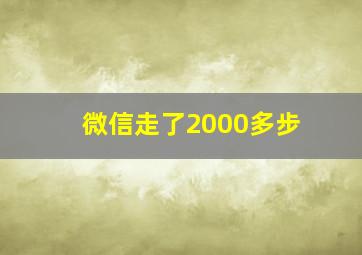 微信走了2000多步